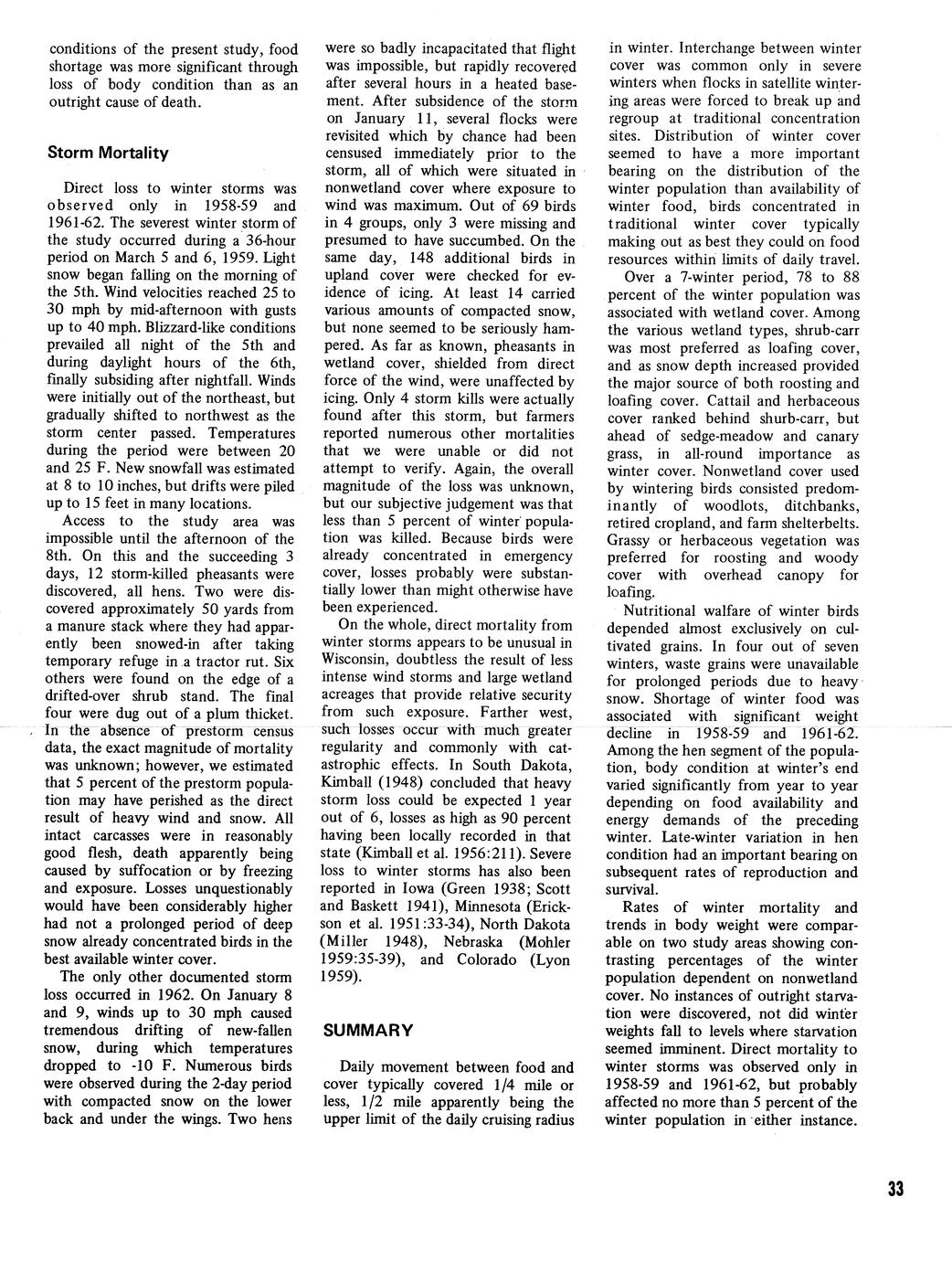 conditions of the present study, food shortage was more significant through loss of body condition than as an outright cause of death.

Storm Mortality

Direct loss to winter storms was observed only in 1958-59 and 1961-62. The severest winter storm of the study occurred during a 36-hour period on March 5 and 6, 1959. Light snow began falling on the morning of the 5th. Wind velocities reached 25 to 30 mph by mid-afternoon with gusts up to 40 mph. Blizzard-like conditions prevailed all night of the 5th and during daylight hours of the 6th, finally subsiding after nightfall. Winds were initially out of the northeast, but gradually shifted to northwest as the storm center passed. Temperatures during the period were between 20 and 25 F. New snowfall was estimated at 8 to 10 inches, but drifts were piled up to 15 feet in many locations.

Access to the study area was impossible until the afternoon of the 8th. On this and the succeeding 3 days, 12 storm-killed pheasants were discovered, all hens. Two were discovered approximately 50 yards from a manure stack where they had apparently been snowed-in after taking temporary refuge in a tractor rut. Six others were found on the edge of a drifted-over shrub stand. The final four were dug out of a plum thicket. In the absence of prestorm census data, the exact magnitude of mortality was unknown; however, we estimated that 5 percent of the prestorm population may have perished as the direct result of heavy wind and snow. All intact carcasses were in reasonably good flesh, death apparently being caused by suffocation or by freezing and exposure. Losses unquestionably would have been considerably higher had not a prolonged period of deep snow already concentrated birds in the best available winter cover.

The only other documented storm loss occurred in 1962. On January 8 and 9, winds up to 30 mph caused tremendous drifting of new-fallen snow, during which temperatures dropped to -10 F. Numerous birds were observed during the 2-day period with compacted snow on the lower back and under the wings. Two hens were so badly incapacitated that flight was impossible, but rapidly recovered after several hours in a heated basement. After subsidence of the storm on January 11, several flocks were revisited which by chance had been censused immediately prior to the storm, all of which were situated in nonwetland cover where exposure to wind was maximum. Out of 69 birds in 4 groups, only 3 were missing and presumed to have succumbed. On the same day, 148 additional birds in upland cover were checked for evidence of icing. At least 14 carried various amounts of compacted snow, but none seemed to be seriously hampered. As far as known, pheasants in wetland cover, shielded from direct force of the wind, were unaffected by icing. Only 4 storm kills were actually found after this storm, but farmers reported numerous other mortalities that we were unable or did not attempt to verify. Again, the overall magnitude of the loss was unknown, but our subjective judgement was that less than 5 percent of winter population was killed. Because birds were already concentrated in emergency cover, losses probably were substantially lower than might otherwise have been experienced.

On the whole, direct mortality from winter storms appears to be unusual in Wisconsin, doubtless the result of less intense wind storms and large wetland acreages that provide relative security from such exposure. Farther west, such losses occur with much greater regularity and commonly with catastrophic effects. In South Dakota, Kimball (1948) concluded that heavy storm loss could be expected 1 year out of 6, losses as high as 90 percent having been locally recorded in that state (Kimball et al. 1956:211). Severe loss to winter storms has also been reported in Iowa (Green 1938; Scott and Baskett 1941), Minnesota (Erickson et al. 1951:33-34), North Dakota (Miller 1948), Nebraska (Mohler 1959:35-39), and Colorado (Lyon 1959).

SUMMARY

Daily movement between food and cover typically covered 1/4 mile or less, 1/2 mile apparently being the upper limit of the daily cruising radius in winter. Interchange between winter cover was common only in severe winters when flocks in satellite wintering areas were forced to break up and regroup at traditional concentration sites. Distribution of winter cover seemed to have a more important bearing on the distribution of the winter population than availability of winter food, birds concentrated in traditional winter cover typically making out as best they could on food resources within limits of daily travel.

Over a 7-winter period, 78 to 88 percent of the winter population was associated with wetland cover. Among the various wetland types, shrub-carr was most preferred as loafing cover, and as snow depth increased provided the major source of both roosting and loafing cover. Cattail and herbaceous cover ranked behind shurb-carr, but ahead of sedge-meadow and canary grass, in all-round importance as winter cover. Nonwetland cover used by wintering birds consisted predominantly of woodlots, ditchbanks, retired cropland, and farm shelterbelts. Grassy or herbaceous vegetation was preferred for roosting and woody cover with overhead canopy for loafing.

Nutritional walfare of winter birds depended almost exclusively on cultivated grains. In four out of seven winters, waste grains were unavailable for prolonged periods due to heavy snow. Shortage of winter food was associated with significant weight decline in 1958-59 and 1961-62. Among the hen segment of the population, body condition at winter's end varied significantly from year to year depending on food availability and energy demands of the preceding winter. Late-winter variation in hen condition had an important bearing on subsequent rates of reproduction and survival.

Rates of winter mortality and trends in body weight were comparable on two study areas showing contrasting percentages of the winter population dependent on nonwetland cover. No instances of outright starvation were discovered, not did winter weights fall to levels where starvation seemed imminent. Direct mortality to winter storms was observed only in 1958-59 and 1961-62, but probably affected no more than 5 percent of the winter population in either instance.

33